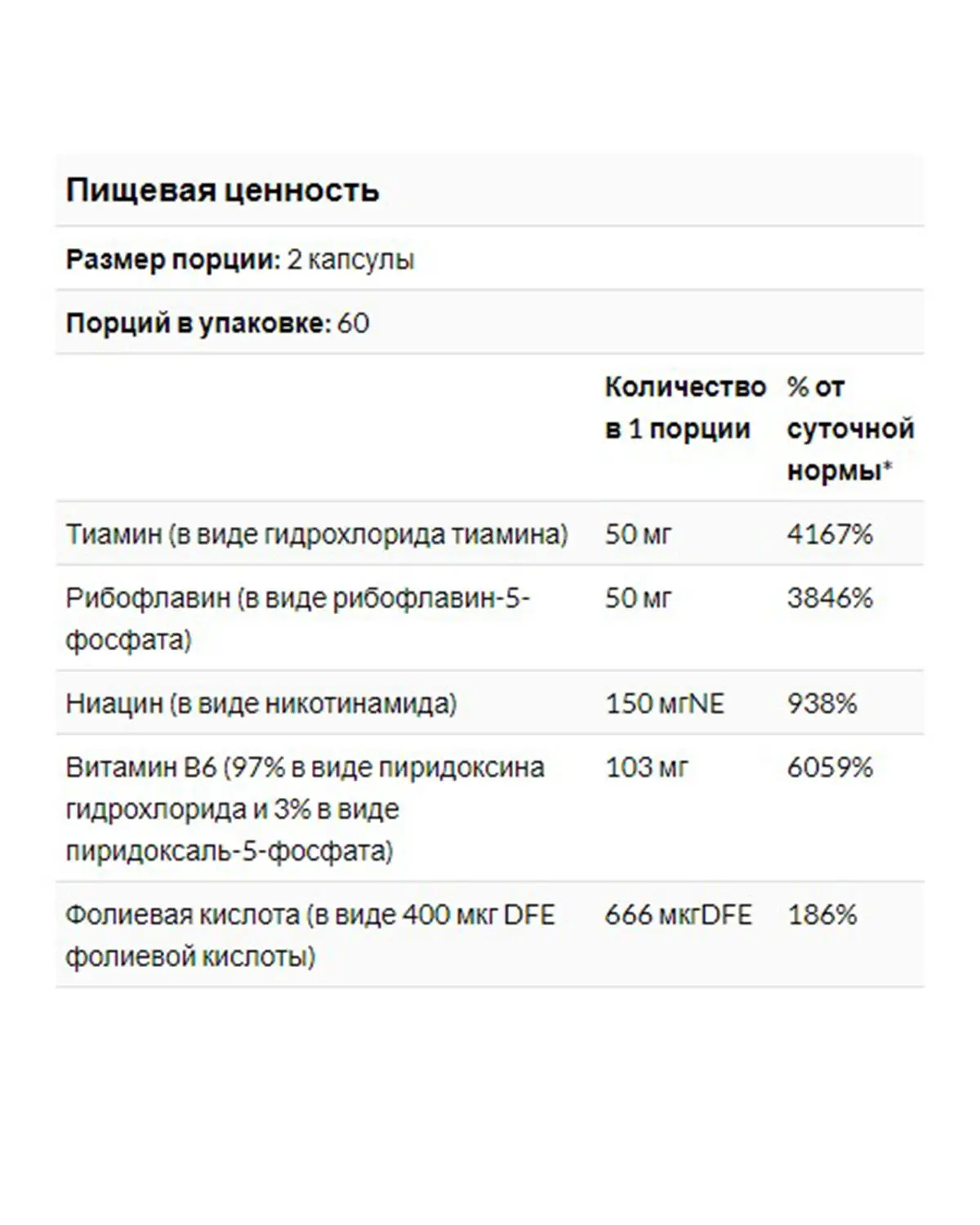 Пищевая ценность

Размер порции: 2 капсулы

Порций в упаковке: 60

| | Количество в 1 порции | % от суточной нормы* |
|---|---|---|
| Тиамин (в виде гидрохлорида тиамина) | 50 мг | 4167% |
| Рибофлавин (в виде рибофлавин-5-фосфата) | 50 мг | 3846% |
| Ниацин (в виде никотинамида) | 150 мгNE | 938% |
| Витамин B6 (97% в виде пиридоксина гидрохлорида и 3% в виде пиридоксаль-5-фосфата) | 103 мг | 6059% |
| Фолиевая кислота (в виде 400 мкг DFE фолиевой кислоты) | 666 мкгDFE | 186% |